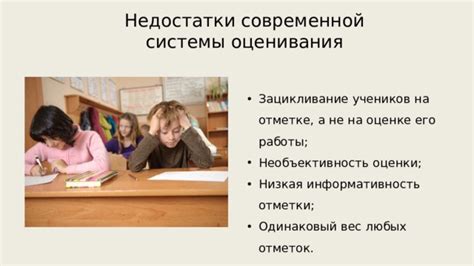 Недостатки современной системы оценивания

• Зацикливание учеников на отметке, а не на оценке его работы;
• Необъективность оценки;
• Низкая информативность отметки;
• Одинаковый вес любых отметок.